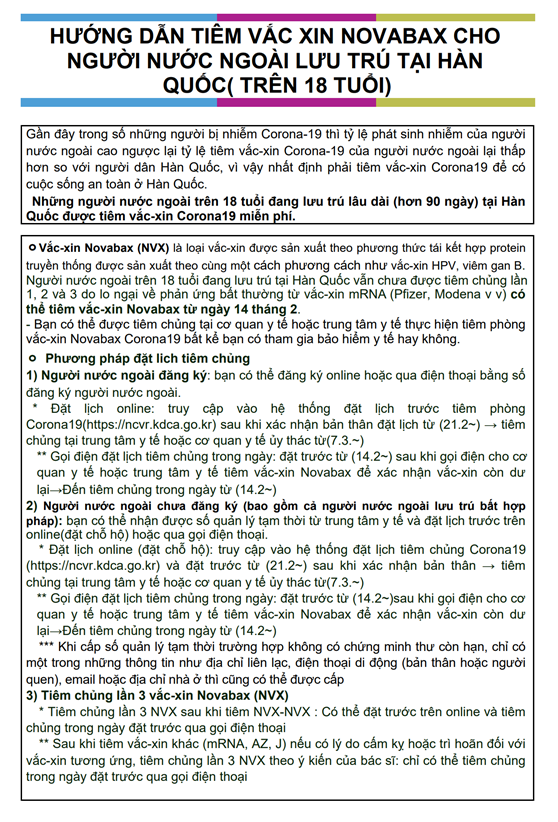 HƯỚNG DẪN TIÊM VẮC XIN NOVABAX CHO NGƯỜI NƯỚC NGOÀI LƯU TRÚ TẠI HÀN QUỐC( TRÊN 18 TUỔI)

Gần đây trong số những người bị nhiễm Corona-19 thì tỷ lệ phát sinh nhiễm của người nước ngoài cao ngược lại tỷ lệ tiêm vắc-xin Corona-19 của người nước ngoài lại thấp hơn so với người dân Hàn Quốc, vì vậy nhất định phải tiêm vắc-xin Corona19 để có cuộc sống an toàn ở Hàn Quốc.
Những người nước ngoài trên 18 tuổi đang lưu trú lâu dài (hơn 90 ngày) tại Hàn Quốc được tiêm vắc-xin Corona19 miễn phí.

○ Vắc-xin Novabax (NVX) là loại vắc-xin được sản xuất theo phương thức tái kết hợp protein truyền thống được sản xuất theo cùng một cách phương cách như vắc-xin HPV, viêm gan B. Người nước ngoài trên 18 tuổi đang lưu trú tại Hàn Quốc vẫn chưa được tiêm chủng lần 1, 2 và 3 do lo ngại về phản ứng bất thường từ vắc-xin mRNA (Pfizer, Modena v v) có thể tiêm vắc-xin Novabax từ ngày 14 tháng 2.
- Bạn có thể được tiêm chủng tại cơ quan y tế hoặc trung tâm y tế thực hiện tiêm phòng vắc-xin Novabax Corona19 bất kể bạn có tham gia bảo hiểm y tế hay không.
○ Phương pháp đặt lịch tiêm chủng
1) Người nước ngoài đăng ký: bạn có thể đăng ký online hoặc qua điện thoại bằng số đăng ký người nước ngoài.
* Đặt lịch online: truy cập vào hệ thống đặt lịch trước tiêm phòng Corona19(https://ncvr.kdca.go.kr) sau khi xác nhận bản thân đặt lịch từ (21.2~) → tiêm chủng tại trung tâm y tế hoặc cơ quan y tế ủy thác từ(7.3.~)
** Gọi điện đặt lịch tiêm chủng trong ngày: đặt trước từ (14.2~) sau khi gọi điện cho cơ quan y tế hoặc trung tâm y tế tiêm vắc-xin Novabax để xác nhận vắc-xin còn dư lại→Đến tiêm chủng trong ngày từ (14.2~)
2) Người nước ngoài chưa đăng ký (bao gồm cả người nước ngoài lưu trú bất hợp pháp): bạn có thể nhận được số quản lý tạm thời từ trung tâm y tế và đặt lịch trước trên online(đặt chỗ hộ) hoặc qua gọi điện thoại.
* Đặt lịch online (đặt chỗ hộ): truy cập vào hệ thống đặt lịch tiêm chủng Corona19 (https://ncvr.kdca.go.kr) và đặt trước từ (21.2~) sau khi xác nhận bản thân → tiêm chủng tại trung tâm y tế hoặc cơ quan y tế ủy thác từ(7.3.~)
** Gọi điện đặt lịch tiêm chủng trong ngày: đặt trước từ (14.2~)sau khi gọi điện cho cơ quan y tế hoặc trung tâm y tế tiêm vắc-xin Novabax để xác nhận vắc-xin còn dư lại→Đến tiêm chủng trong ngày từ (14.2~)
*** Khi cấp số quản lý tạm thời trường hợp không có chứng minh thư còn hạn, chỉ có một trong những thông tin như địa chỉ liên lạc, điện thoại di động (bản thân hoặc người quen), email hoặc địa chỉ nhà ở thì cũng có thể được cấp
3) Tiêm chủng lần 3 vắc-xin Novabax (NVX)
* Tiêm chủng lần 3 NVX sau khi tiêm NVX-NVX : Có thể đặt trước trên online và tiêm chủng trong ngày đặt trước qua gọi điện thoại
** Sau khi tiêm vắc-xin khác (mRNA, AZ, J) nếu có lý do cấm kỵ hoặc trì hoãn đối với vắc-xin tương ứng, tiêm chủng lần 3 NVX theo ý kiến của bác sĩ: chỉ có thể tiêm chủng trong ngày đặt trước qua gọi điện thoại